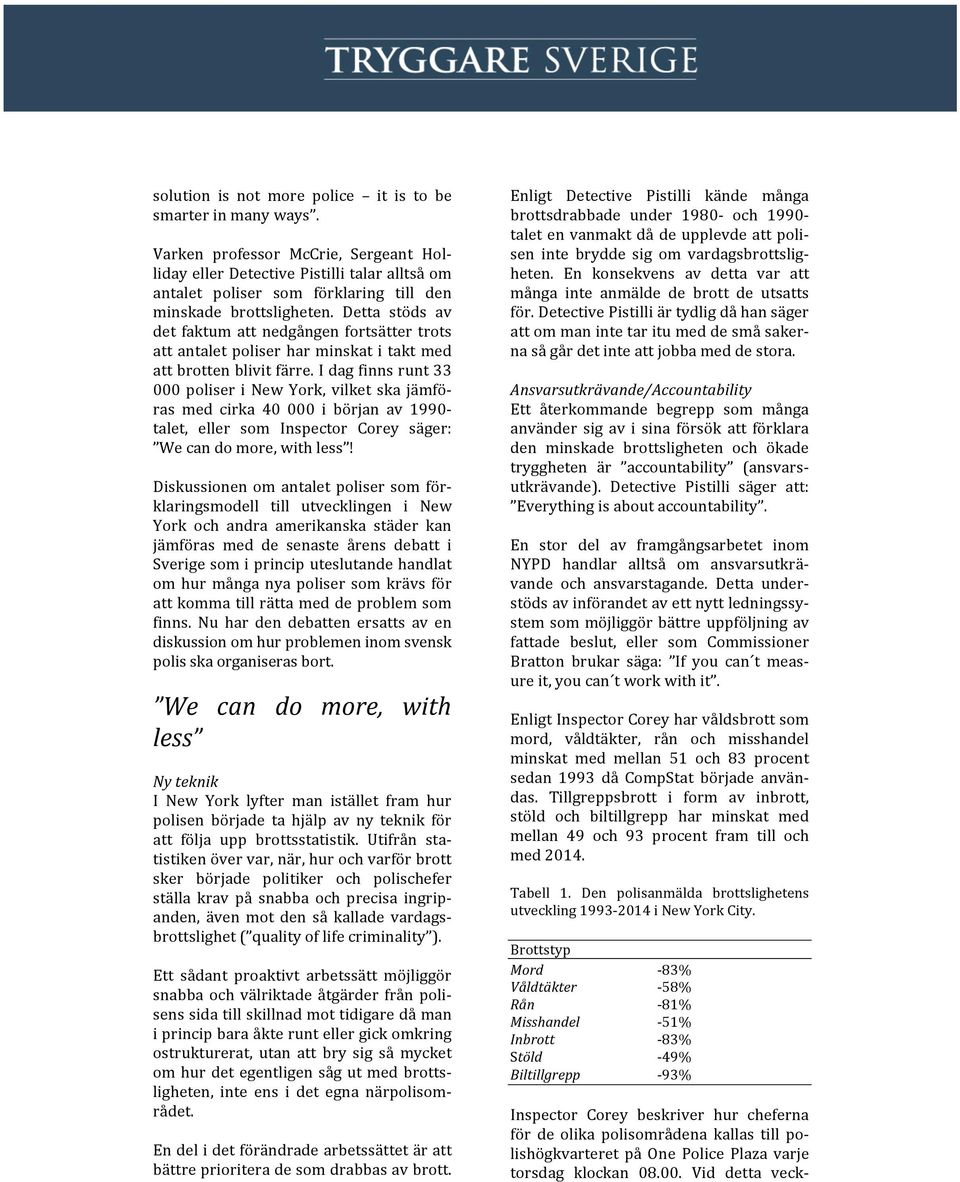 TRYGGARE SVERIGE

solution is not more police – it is to be smarter in many ways”.

Varken professor McCrie, Sergeant Holliday eller Detective Pistilli talar alltså om antalet poliser som förklaring till den minskade brottsligheten. Detta stöds av det faktum att nedgången fortsätter trots att antalet poliser har minskat i takt med att brotten blivit färre. I dag finns runt 33 000 poliser i New York, vilket ska jämföras med cirka 40 000 i början av 1990-talet, eller som Inspector Corey säger: ”We can do more, with less”!

Diskussionen om antalet poliser som förklaringsmodell till utvecklingen i New York och andra amerikanska städer kan jämföras med de senaste årens debatt i Sverige som i princip uteslutande handlat om hur många nya poliser som krävs för att komma till rätta med de problem som finns. Nu har den debatten ersatts av en diskussion om hur problemen inom svensk polis ska organiseras bort.

”We can do more, with less”

Ny teknik
I New York lyfter man istället fram hur polisen började ta hjälp av ny teknik för att följa upp brottsstatistik. Utifrån statistiken över var, när, hur och varför brott sker började politiker och polischefer ställa krav på snabba och precisa ingripanden, även mot den så kallade vardagsbrottslighet (”quality of life criminality”).

Ett sådant proaktivt arbetssätt möjliggör snabba och välriktade åtgärder från polisens sida till skillnad mot tidigare då man i princip bara åkte runt eller gick omkring ostrukturerat, utan att bry sig så mycket om hur det egentligen såg ut med brottsligheten, inte ens i det egna närpolisområdet.

En del i det förändrade arbetssättet är att bättre prioritera de som drabbas av brott.

Enligt Detective Pistilli kände många brottsdrabbade under 1980- och 1990-talet en vanmakt då de upplevde att polisen inte brydde sig om vardagsbrottsligheten. En konsekvens av detta var att många inte anmälde de brott de utsatts för. Detective Pistilli är tydlig då han säger att om man inte tar itu med de små sakerna så går det inte att jobba med de stora.

Ansvarsutkrävande/Accountability
Ett återkommande begrepp som många använder sig av i sina försök att förklara den minskade brottsligheten och ökade tryggheten är ”accountability” (ansvarsutkrävande). Detective Pistilli säger att: ”Everything is about accountability”.

En stor del av framgångsarbetet inom NYPD handlar alltså om ansvarsutkrävande och ansvarstagande. Detta understöds av införandet av ett nytt ledningssystem som möjliggör bättre uppföljning av fattade beslut, eller som Commissioner Bratton brukar säga: ”If you can´t measure it, you can´t work with it”.

Enligt Inspector Corey har våldsbrott som mord, våldtäkter, rån och misshandel minskat med mellan 51 och 83 procent sedan 1993 då CompStat började användas. Tillgreppsbrott i form av inbrott, stöld och biltillgrepp har minskat med mellan 49 och 93 procent fram till och med 2014.

Tabell 1. Den polisanmälda brottslighetens utveckling 1993-2014 i New York City.

| Brottstyp | |
|---|---|
| Mord | -83% |
| Våldtäkter | -58% |
| Rån | -81% |
| Misshandel | -51% |
| Inbrott | -83% |
| Stöld | -49% |
| Biltillgrepp | -93% |

Inspector Corey beskriver hur cheferna för de olika polisområdena kallas till polishögkvarteret på One Police Plaza varje torsdag klockan 08.00. Vid detta veck-